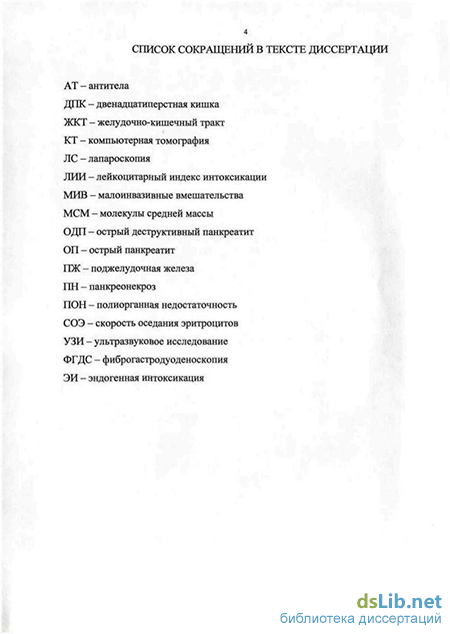 4

СПИСОК СОКРАЩЕНИЙ В ТЕКСТЕ ДИССЕРТАЦИИ

АТ – антитела

ДПК – двенадцатиперстная кишка

ЖКТ – желудочно-кишечный тракт

КТ – компьютерная томография

ЛС – лапароскопия

ЛИИ – лейкоцитарный индекс интоксикации

МИВ – малоинвазивные вмешательства

МСМ – молекулы средней массы

ОДП – острый деструктивный панкреатит

ОП – острый панкреатит

ПЖ – поджелудочная железа

ПН – панкреонекроз

ПОН – полиорганная недостаточность

СОЭ – скорость оседания эритроцитов

УЗИ – ультразвуковое исследование

ФГДС – фиброгастродуоденоскопия

ЭИ – эндогенная интоксикация

dsLib.net
библиотека диссертаций